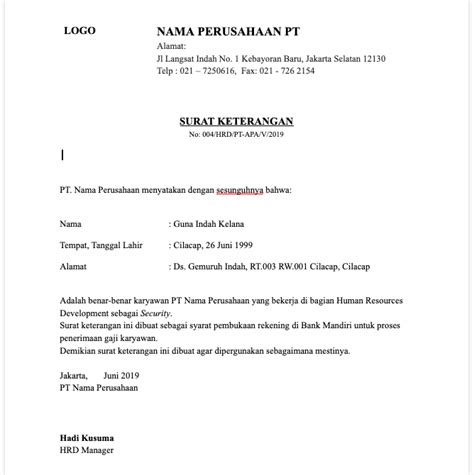 LOGO

NAMA PERUSAHAAN PT
Alamat:
Jl Langsat Indah No. 1 Kebayoran Baru, Jakarta Selatan 12130
Telp : 021 – 7250616, Fax: 021 - 726 2154

SURAT KETERANGAN
No: 004/HRD/PT-APA/V/2019

PT. Nama Perusahaan menyatakan dengan sesunguhnya bahwa:

Nama : Guna Indah Kelana

Tempat, Tanggal Lahir : Cilacap, 26 Juni 1999

Alamat : Ds. Gemuruh Indah, RT.003 RW.001 Cilacap, Cilacap

Adalah benar-benar karyawan PT Nama Perusahaan yang bekerja di bagian Human Resources Development sebagai Security.
Surat keterangan ini dibuat sebagai syarat pembukaan rekening di Bank Mandiri untuk proses penerimaan gaji karyawan.
Demikian surat keterangan ini dibuat agar dipergunakan sebagaimana mestinya.

Jakarta, Juni 2019
PT Nama Perusahaan

Hadi Kusuma
HRD Manager